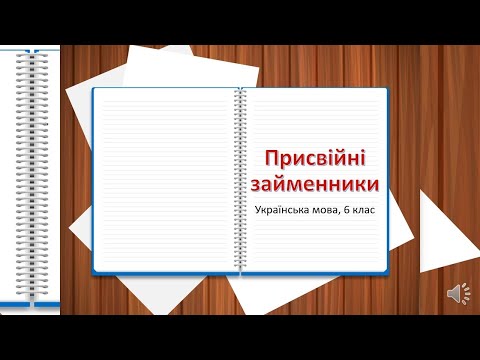 Присвійні займенники

Українська мова, 6 клас